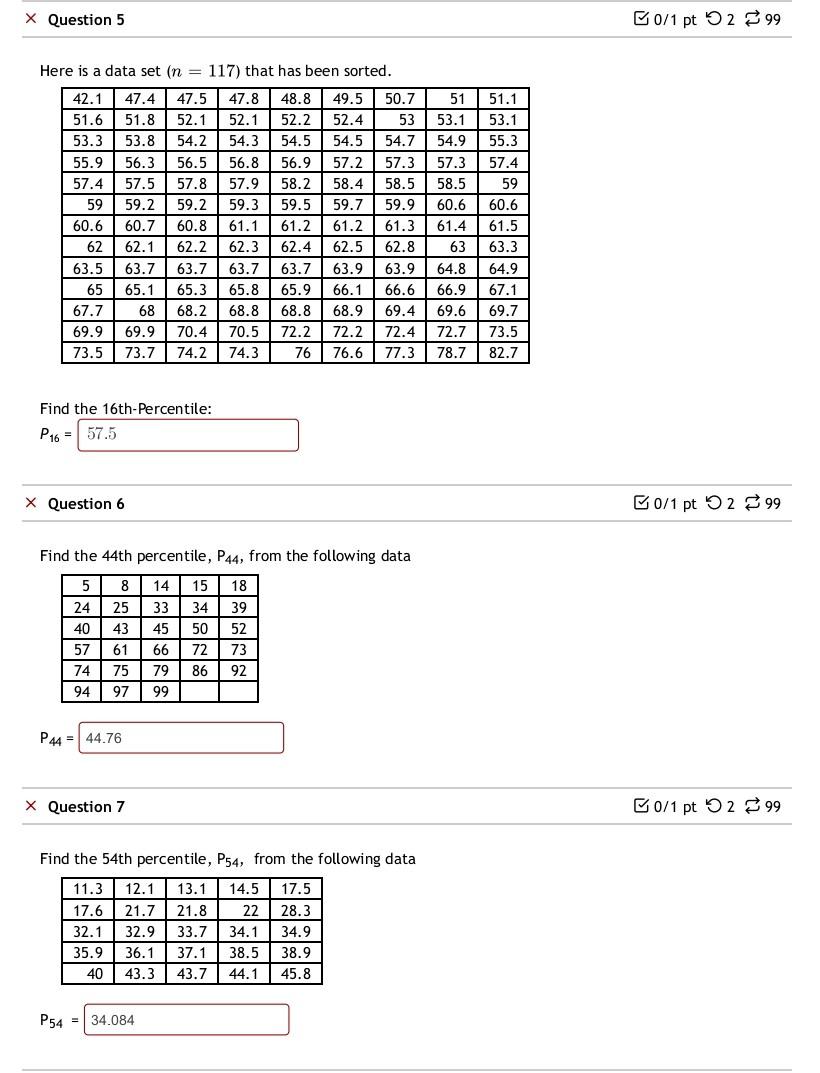 × Question 5

0/1 pt 2 99

Here is a data set ($n = 117$) that has been sorted.

| 42.1 | 47.4 | 47.5 | 47.8 | 48.8 | 49.5 | 50.7 | 51 | 51.1 |
|---|---|---|---|---|---|---|---|---|
| 51.6 | 51.8 | 52.1 | 52.1 | 52.2 | 52.4 | 53 | 53.1 | 53.1 |
| 53.3 | 53.8 | 54.2 | 54.3 | 54.5 | 54.5 | 54.7 | 54.9 | 55.3 |
| 55.9 | 56.3 | 56.5 | 56.8 | 56.9 | 57.2 | 57.3 | 57.3 | 57.4 |
| 57.4 | 57.5 | 57.8 | 57.9 | 58.2 | 58.4 | 58.5 | 58.5 | 59 |
| 59 | 59.2 | 59.2 | 59.3 | 59.5 | 59.7 | 59.9 | 60.6 | 60.6 |
| 60.6 | 60.7 | 60.8 | 61.1 | 61.2 | 61.2 | 61.3 | 61.4 | 61.5 |
| 62 | 62.1 | 62.2 | 62.3 | 62.4 | 62.5 | 62.8 | 63 | 63.3 |
| 63.5 | 63.7 | 63.7 | 63.7 | 63.7 | 63.9 | 63.9 | 64.8 | 64.9 |
| 65 | 65.1 | 65.3 | 65.8 | 65.9 | 66.1 | 66.6 | 66.9 | 67.1 |
| 67.7 | 68 | 68.2 | 68.8 | 68.8 | 68.9 | 69.4 | 69.6 | 69.7 |
| 69.9 | 69.9 | 70.4 | 70.5 | 72.2 | 72.2 | 72.4 | 72.7 | 73.5 |
| 73.5 | 73.7 | 74.2 | 74.3 | 76 | 76.6 | 77.3 | 78.7 | 82.7 |

Find the 16th-Percentile:
$P_{16}$ = 57.5

× Question 6

0/1 pt 2 99

Find the 44th percentile, $P_{44}$, from the following data

| 5 | 8 | 14 | 15 | 18 |
|---|---|---|---|---|
| 24 | 25 | 33 | 34 | 39 |
| 40 | 43 | 45 | 50 | 52 |
| 57 | 61 | 66 | 72 | 73 |
| 74 | 75 | 79 | 86 | 92 |
| 94 | 97 | 99 | | |

$P_{44}$ = 44.76

× Question 7

0/1 pt 2 99

Find the 54th percentile, $P_{54}$, from the following data

| 11.3 | 12.1 | 13.1 | 14.5 | 17.5 |
|---|---|---|---|---|
| 17.6 | 21.7 | 21.8 | 22 | 28.3 |
| 32.1 | 32.9 | 33.7 | 34.1 | 34.9 |
| 35.9 | 36.1 | 37.1 | 38.5 | 38.9 |
| 40 | 43.3 | 43.7 | 44.1 | 45.8 |

$P_{54}$ = 34.084